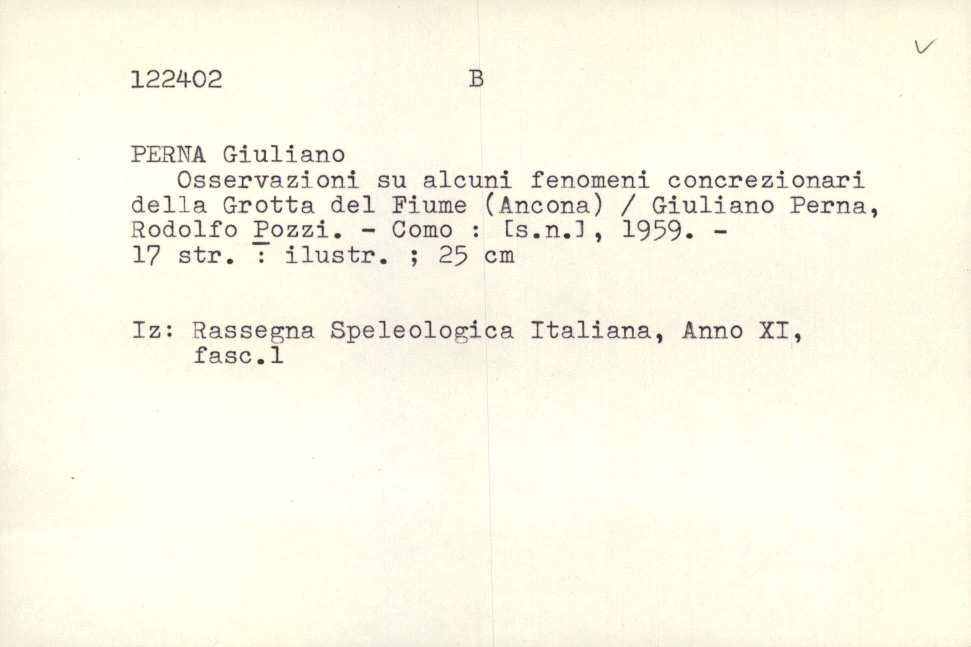 122402 B

PERNA Giuliano
Osservazioni su alcuni fenomeni concrezionari della Grotta del Fiume (Ancona) / Giuliano Perna, Rodolfo Pozzi. - Como : [s.n.], 1959. - 17 str. : ilustr. ; 25 cm

Iz: Rassegna Speleologica Italiana, Anno XI, fasc.1